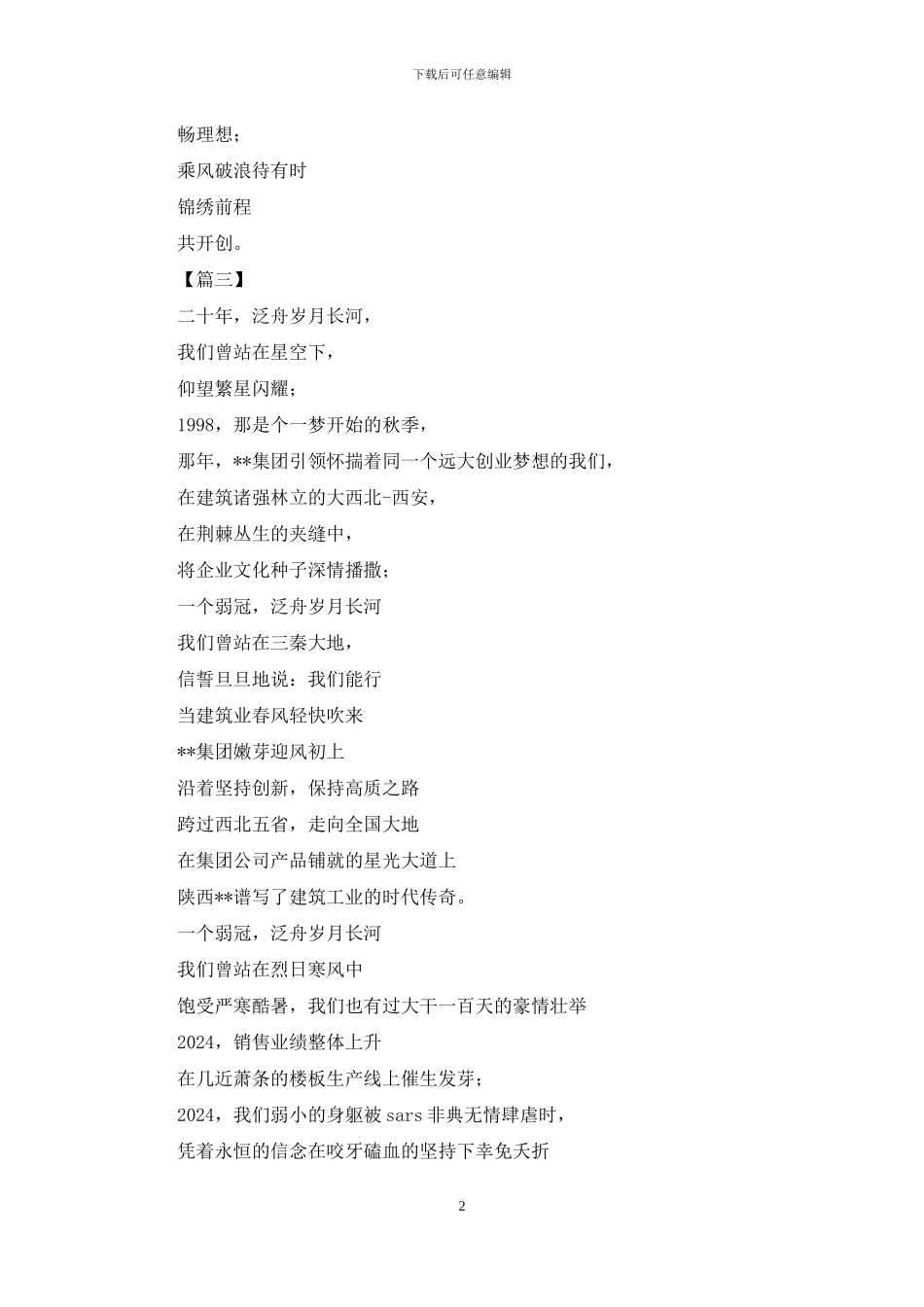 下载后可任意编辑

畅理想；

乘风破浪待有时

锦绣前程

共开创。

【篇三】

二十年，泛舟岁月长河，

我们曾站在星空下，

仰望繁星闪耀；

1998，那是个一梦开始的秋季，

那年，**集团引领怀揣着同一个远大创业梦想的我们，

在建筑诸强林立的大西北-西安，

在荆棘丛生的夹缝中，

将企业文化种子深情播撒；

一个弱冠，泛舟岁月长河

我们曾站在三秦大地，

信誓旦旦地说：我们能行

当建筑业春风轻快吹来

**集团嫩芽迎风初上

沿着坚持创新，保持高质之路

跨过西北五省，走向全国大地

在集团公司产品铺就的星光大道上

陕西**谱写了建筑工业的时代传奇。

一个弱冠，泛舟岁月长河

我们曾站在烈日寒风中

饱受严寒酷暑，我们也有过大干一百天的豪情壮举

2024，销售业绩整体上升

在几近萧条的楼板生产线上催生发芽；

2024，我们弱小的身躯被 sars 非典无情肆虐时，

凭着永恒的信念在咬牙磕血的坚持下幸免夭折

2